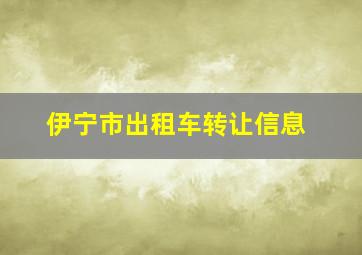 伊宁市出租车转让信息